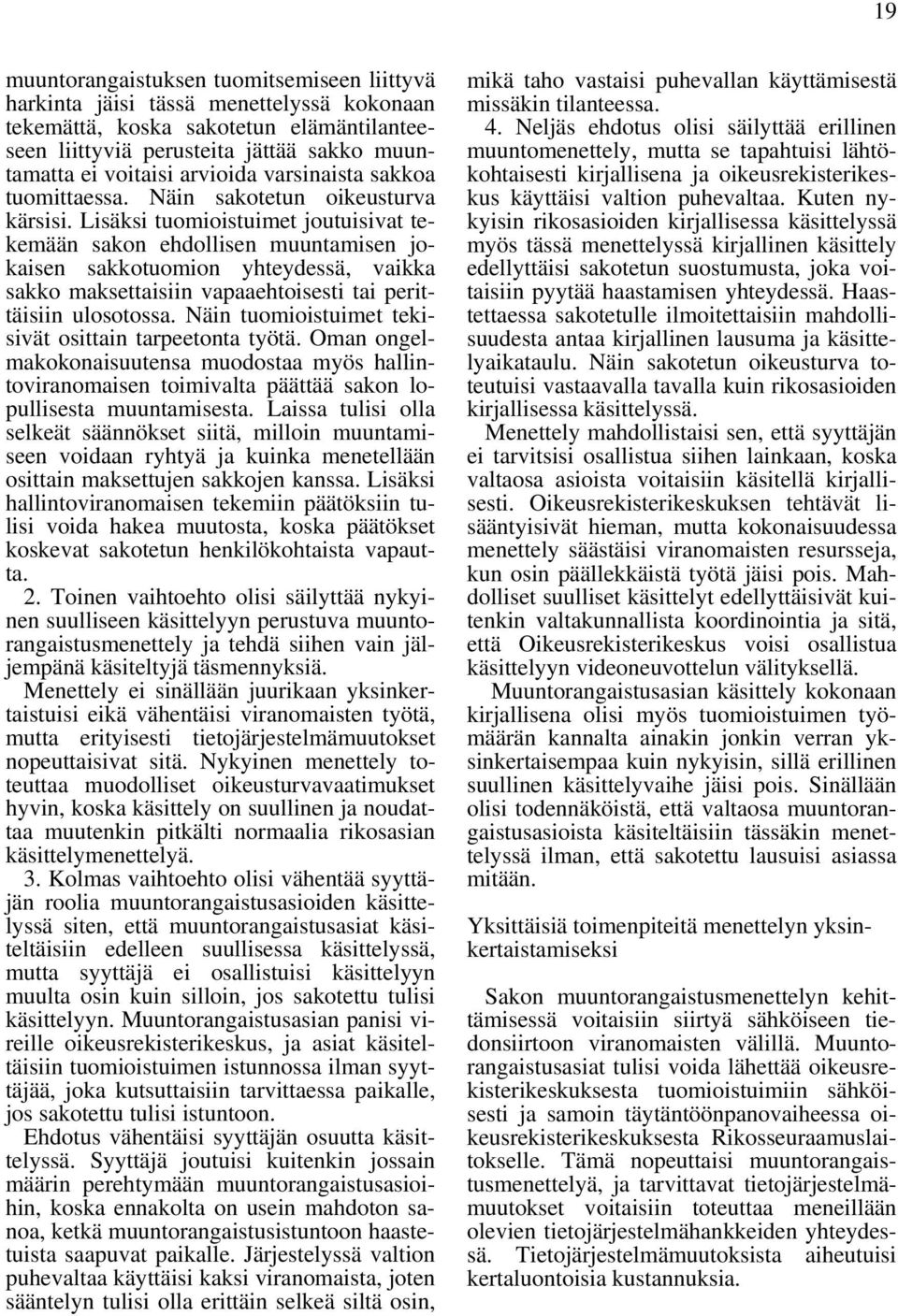 19

muuntorangaistuksen tuomitsemiseen liittyvä harkinta jäisi tässä menettelyssä kokonaan tekemättä, koska sakotetun elämäntilanteeseen liittyviä perusteita jättää sakko muuntamatta ei voitaisi arvioida varsinaista sakkoa tuomittaessa. Näin sakotetun oikeusturva kärsisi. Lisäksi tuomioistuimet joutuisivat tekemään sakon ehdollisen muuntamisen jokaisen sakkotuomion yhteydessä, vaikka sakko maksettaisiin vapaaehtoisesti tai perittäisiin ulosotossa. Näin tuomioistuimet tekisivät osittain tarpeetonta työtä. Oman ongelmakokonaisuutensa muodostaa myös hallintoviranomaisen toimivalta päättää sakon lopullisesta muuntamisesta. Laissa tulisi olla selkeät säännökset siitä, milloin muuntamiseen voidaan ryhtyä ja kuinka menetellään osittain maksettujen sakkojen kanssa. Lisäksi hallintoviranomaisen tekemiin päätöksiin tulisi voida hakea muutosta, koska päätökset koskevat sakotetun henkilökohtaista vapautta.

2. Toinen vaihtoehto olisi säilyttää nykyinen suulliseen käsittelyyn perustuva muuntorangaistusmenettely ja tehdä siihen vain jäljempänä käsiteltyjä täsmennyksiä.

Menettely ei sinällään juurikaan yksinkertaistuisi eikä vähentäisi viranomaisten työtä, mutta erityisesti tietojärjestelmämuutokset nopeuttaisivat sitä. Nykyinen menettely toteuttaa muodolliset oikeusturvavaatimukset hyvin, koska käsittely on suullinen ja noudattaa muutenkin pitkälti normaalia rikosasian käsittelymenettelyä.

3. Kolmas vaihtoehto olisi vähentää syyttäjän roolia muuntorangaistusasioiden käsittelyssä siten, että muuntorangaistusasiat käsiteltäisiin edelleen suullisessa käsittelyssä, mutta syyttäjä ei osallistuisi käsittelyyn muulta osin kuin silloin, jos sakotettu tulisi käsittelyyn. Muuntorangaistusasian panisi vireille oikeusrekisterikeskus, ja asiat käsiteltäisiin tuomioistuimen istunnossa ilman syyttäjää, joka kutsuttaisiin tarvittaessa paikalle, jos sakotettu tulisi istuntoon.

Ehdotus vähentäisi syyttäjän osuutta käsittelyssä. Syyttäjä joutuisi kuitenkin jossain määrin perehtymään muuntorangaistusasioihin, koska ennakolta on usein mahdoton sanoa, ketkä muuntorangaistusistuntoon haastetuista saapuvat paikalle. Järjestelyssä valtion puhevaltaa käyttäisi kaksi viranomaista, joten sääntelyn tulisi olla erittäin selkeä siltä osin, mikä taho vastaisi puhevallan käyttämisestä missäkin tilanteessa.

4. Neljäs ehdotus olisi säilyttää erillinen muuntomenettely, mutta se tapahtuisi lähtökohtaisesti kirjallisena ja oikeusrekisterikeskus käyttäisi valtion puhevaltaa. Kuten nykyisin rikosasioiden kirjallisessa käsittelyssä myös tässä menettelyssä kirjallinen käsittely edellyttäisi sakotetun suostumusta, joka voitaisiin pyytää haastamisen yhteydessä. Haastettaessa sakotetulle ilmoitettaisiin mahdollisuudesta antaa kirjallinen lausuma ja käsittelyaikataulu. Näin sakotetun oikeusturva toteutuisi vastaavalla tavalla kuin rikosasioiden kirjallisessa käsittelyssä.

Menettely mahdollistaisi sen, että syyttäjän ei tarvitsisi osallistua siihen lainkaan, koska valtaosa asioista voitaisiin käsitellä kirjallisesti. Oikeusrekisterikeskuksen tehtävät lisääntyisivät hieman, mutta kokonaisuudessa menettely säästäisi viranomaisten resursseja, kun osin päällekkäistä työtä jäisi pois. Mahdolliset suulliset käsittelyt edellyttäisivät kuitenkin valtakunnallista koordinointia ja sitä, että Oikeusrekisterikeskus voisi osallistua käsittelyyn videoneuvottelun välityksellä.

Muuntorangaistusasian käsittely kokonaan kirjallisena olisi myös tuomioistuimen työmäärän kannalta ainakin jonkin verran yksinkertaisempaa kuin nykyisin, sillä erillinen suullinen käsittelyvaihe jäisi pois. Sinällään olisi todennäköistä, että valtaosa muuntorangaistusasioista käsiteltäisiin tässäkin menettelyssä ilman, että sakotettu lausuisi asiassa mitään.

Yksittäisiä toimenpiteitä menettelyn yksinkertaistamiseksi

Sakon muuntorangaistusmenettelyn kehittämisessä voitaisiin siirtyä sähköiseen tiedonsiirtoon viranomaisten välillä. Muuntorangaistusasiat tulisi voida lähettää oikeusrekisterikeskuksesta tuomioistuimiin sähköisesti ja samoin täytäntöönpanovaiheessa oikeusrekisterikeskuksesta Rikosseuraamuslaitokselle. Tämä nopeuttaisi muuntorangaistusmenettelyä, ja tarvittavat tietojärjestelmämuutokset voitaisiin toteuttaa meneillään olevien tietojärjestelmähankkeiden yhteydessä. Tietojärjestelmämuutoksista aiheutuisi kertaluontoisia kustannuksia.